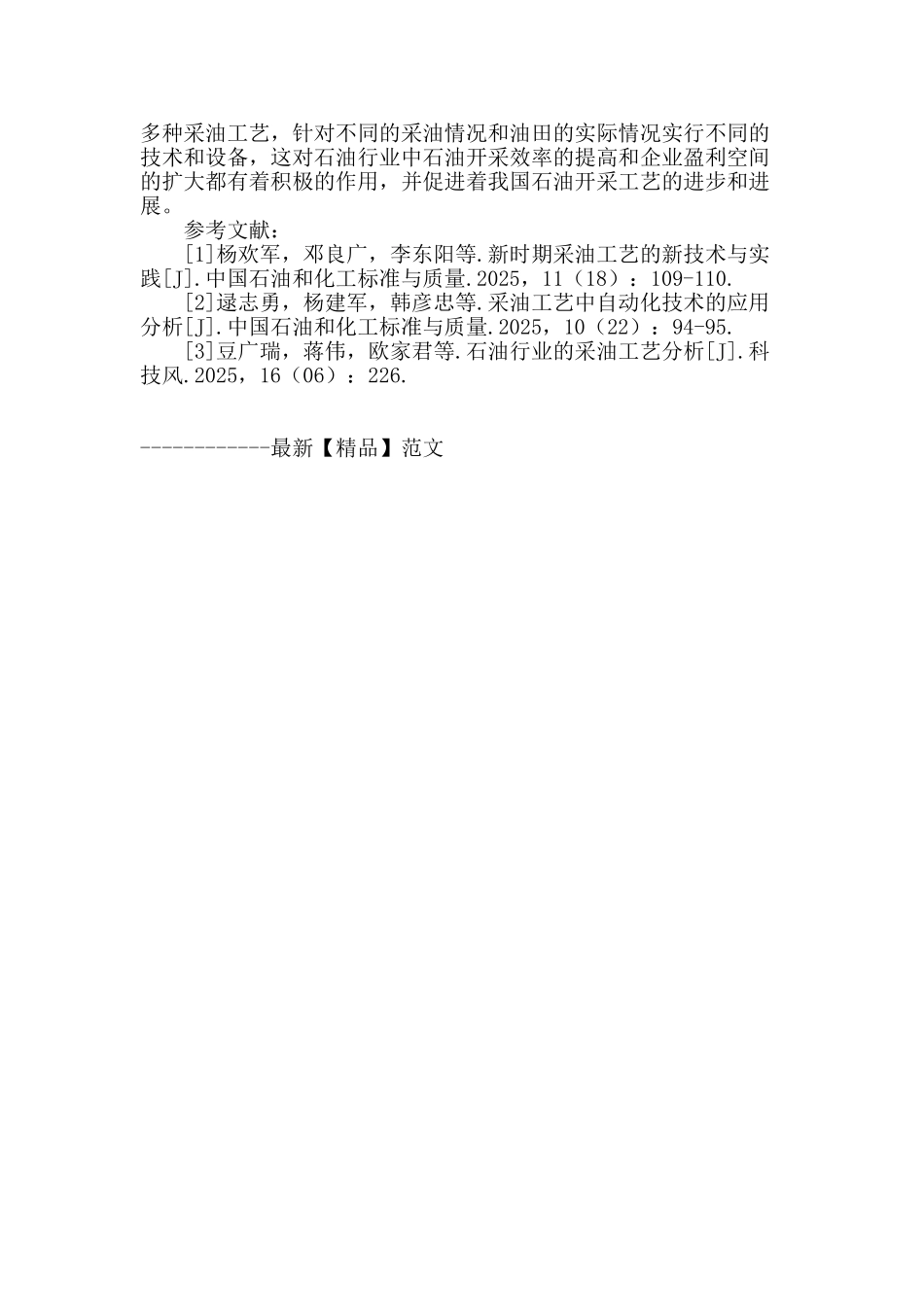 多种采油工艺，针对不同的采油情况和油田的实际情况实行不同的技术和设备，这对石油行业中石油开采效率的提高和企业盈利空间的扩大都有着积极的作用，并促进着我国石油开采工艺的进步和进展。

参考文献：

[1]杨欢军，邓良广，李东阳等.新时期采油工艺的新技术与实践[J].中国石油和化工标准与质量.2025，11（18）：109-110.

[2]逯志勇，杨建军，韩彦忠等.采油工艺中自动化技术的应用分析[J].中国石油和化工标准与质量.2025，10（22）：94-95.

[3]豆广瑞，蒋伟，欧家君等.石油行业的采油工艺分析[J].科技风.2025，16（06）：226.

------------最新【精品】范文